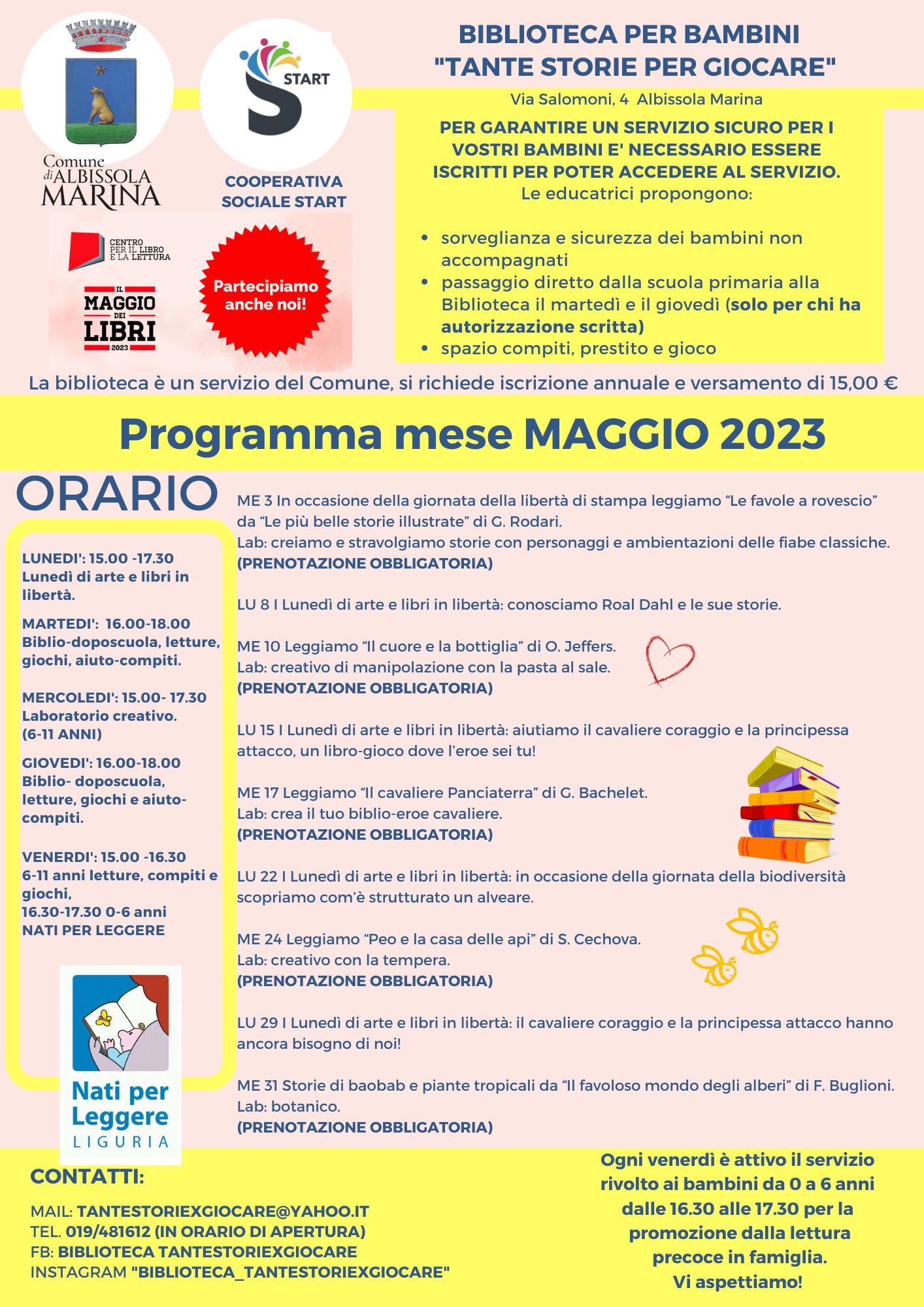 Comune di ALBISSOLA MARINA

START

COOPERATIVA SOCIALE START

CENTRO PER IL LIBRO E LA LETTURA

IL MAGGIO DEI LIBRI 2023

Partecipiamo anche noi!

BIBLIOTECA PER BAMBINI "TANTE STORIE PER GIOCARE"

Via Salomoni, 4 Albissola Marina

PER GARANTIRE UN SERVIZIO SICURO PER I VOSTRI BAMBINI E' NECESSARIO ESSERE ISCRITTI PER POTER ACCEDERE AL SERVIZIO.
Le educatrici propongono:

- sorveglianza e sicurezza dei bambini non accompagnati
- passaggio diretto dalla scuola primaria alla Biblioteca il martedì e il giovedì (solo per chi ha autorizzazione scritta)
- spazio compiti, prestito e gioco

La biblioteca è un servizio del Comune, si richiede iscrizione annuale e versamento di 15,00 €

Programma mese MAGGIO 2023

ORARIO

LUNEDI': 15.00 -17.30
Lunedì di arte e libri in libertà.

MARTEDI': 16.00-18.00
Biblio-doposcuola, letture, giochi, aiuto-compiti.

MERCOLEDI': 15.00- 17.30
Laboratorio creativo.
(6-11 ANNI)

GIOVEDI': 16.00-18.00
Biblio- doposcuola, letture, giochi e aiuto-compiti.

VENERDI': 15.00 -16.30
6-11 anni letture, compiti e giochi,
16.30-17.30 0-6 anni
NATI PER LEGGERE

Nati per Leggere LIGURIA

ME 3 In occasione della giornata della libertà di stampa leggiamo “Le favole a rovescio” da “Le più belle storie illustrate” di G. Rodari.
Lab: creiamo e stravolgiamo storie con personaggi e ambientazioni delle fiabe classiche.
(PRENOTAZIONE OBBLIGATORIA)

LU 8 I Lunedì di arte e libri in libertà: conosciamo Roal Dahl e le sue storie.

ME 10 Leggiamo “Il cuore e la bottiglia” di O. Jeffers.
Lab: creativo di manipolazione con la pasta al sale.
(PRENOTAZIONE OBBLIGATORIA)

LU 15 I Lunedì di arte e libri in libertà: aiutiamo il cavaliere coraggio e la principessa attacco, un libro-gioco dove l’eroe sei tu!

ME 17 Leggiamo “Il cavaliere Panciaterra” di G. Bachelet.
Lab: crea il tuo biblio-eroe cavaliere.
(PRENOTAZIONE OBBLIGATORIA)

LU 22 I Lunedì di arte e libri in libertà: in occasione della giornata della biodiversità scopriamo com’è strutturato un alveare.

ME 24 Leggiamo “Peo e la casa delle api” di S. Cechova.
Lab: creativo con la tempera.
(PRENOTAZIONE OBBLIGATORIA)

LU 29 I Lunedì di arte e libri in libertà: il cavaliere coraggio e la principessa attacco hanno ancora bisogno di noi!

ME 31 Storie di baobab e piante tropicali da “Il favoloso mondo degli alberi” di F. Buglioni.
Lab: botanico.
(PRENOTAZIONE OBBLIGATORIA)

CONTATTI:

MAIL: TANTESTORIEXGIOCARE@YAHOO.IT
TEL. 019/481612 (IN ORARIO DI APERTURA)
FB: BIBLIOTECA TANTESTORIEXGIOCARE
INSTAGRAM "BIBLIOTECA_TANTESTORIEXGIOCARE"

Ogni venerdì è attivo il servizio rivolto ai bambini da 0 a 6 anni dalle 16.30 alle 17.30 per la promozione dalla lettura precoce in famiglia.
Vi aspettiamo!